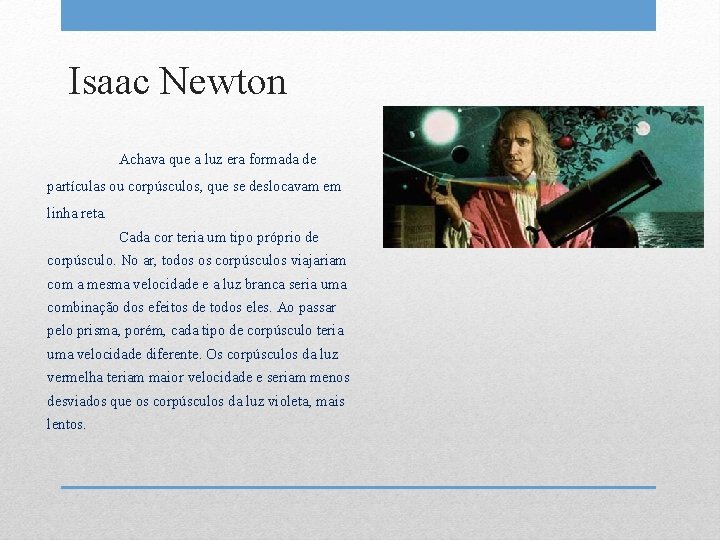 Isaac Newton

Achava que a luz era formada de partículas ou corpúsculos, que se deslocavam em linha reta.

Cada cor teria um tipo próprio de corpúsculo. No ar, todos os corpúsculos viajariam com a mesma velocidade e a luz branca seria uma combinação dos efeitos de todos eles. Ao passar pelo prisma, porém, cada tipo de corpúsculo teria uma velocidade diferente. Os corpúsculos da luz vermelha teriam maior velocidade e seriam menos desviados que os corpúsculos da luz violeta, mais lentos.